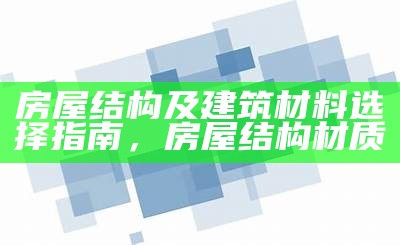 房屋结构及建筑材料选择指南，房屋结构材质